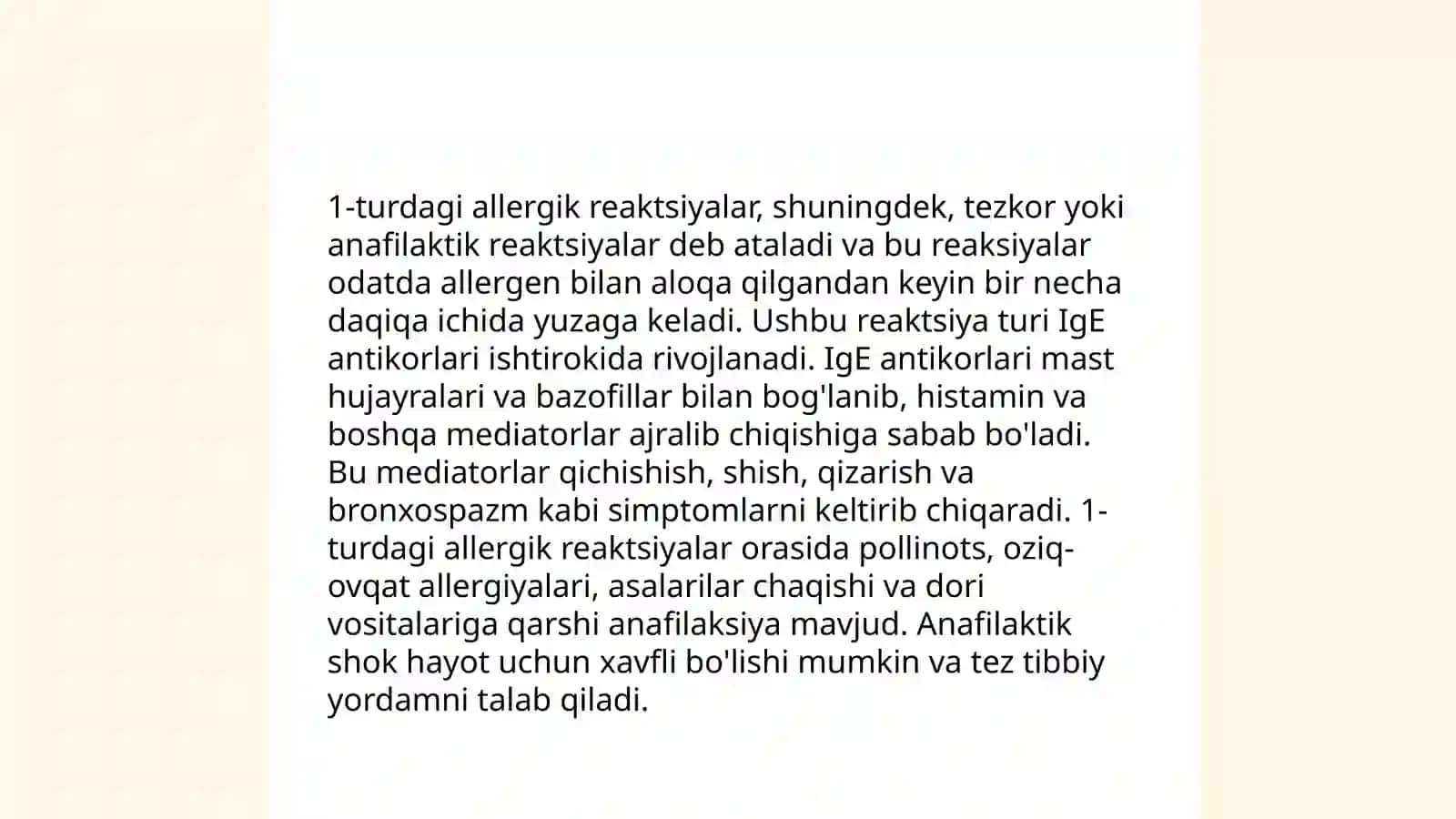 1-turdagi allergik reaktsiyalar, shuningdek, tezkor yoki anafilaktik reaktsiyalar deb ataladi va bu reaksiyalar odatda allergen bilan aloqa qilgandan keyin bir necha daqiqa ichida yuzaga keladi. Ushbu reaktsiya turi IgE antikorlari ishtirokida rivojlanadi. IgE antikorlari mast hujayralari va bazofillar bilan bog'lanib, histamin va boshqa mediatorlar ajralib chiqishiga sabab bo'ladi. Bu mediatorlar qichishish, shish, qizarish va bronxospazm kabi simptomlarni keltirib chiqaradi. 1-turdagi allergik reaktsiyalar orasida pollinots, oziq-ovqat allergiyalari, asalarilar chaqishi va dori vositalariga qarshi anafilaksiya mavjud. Anafilaktik shok hayot uchun xavfli bo'lishi mumkin va tez tibbiy yordamni talab qiladi.